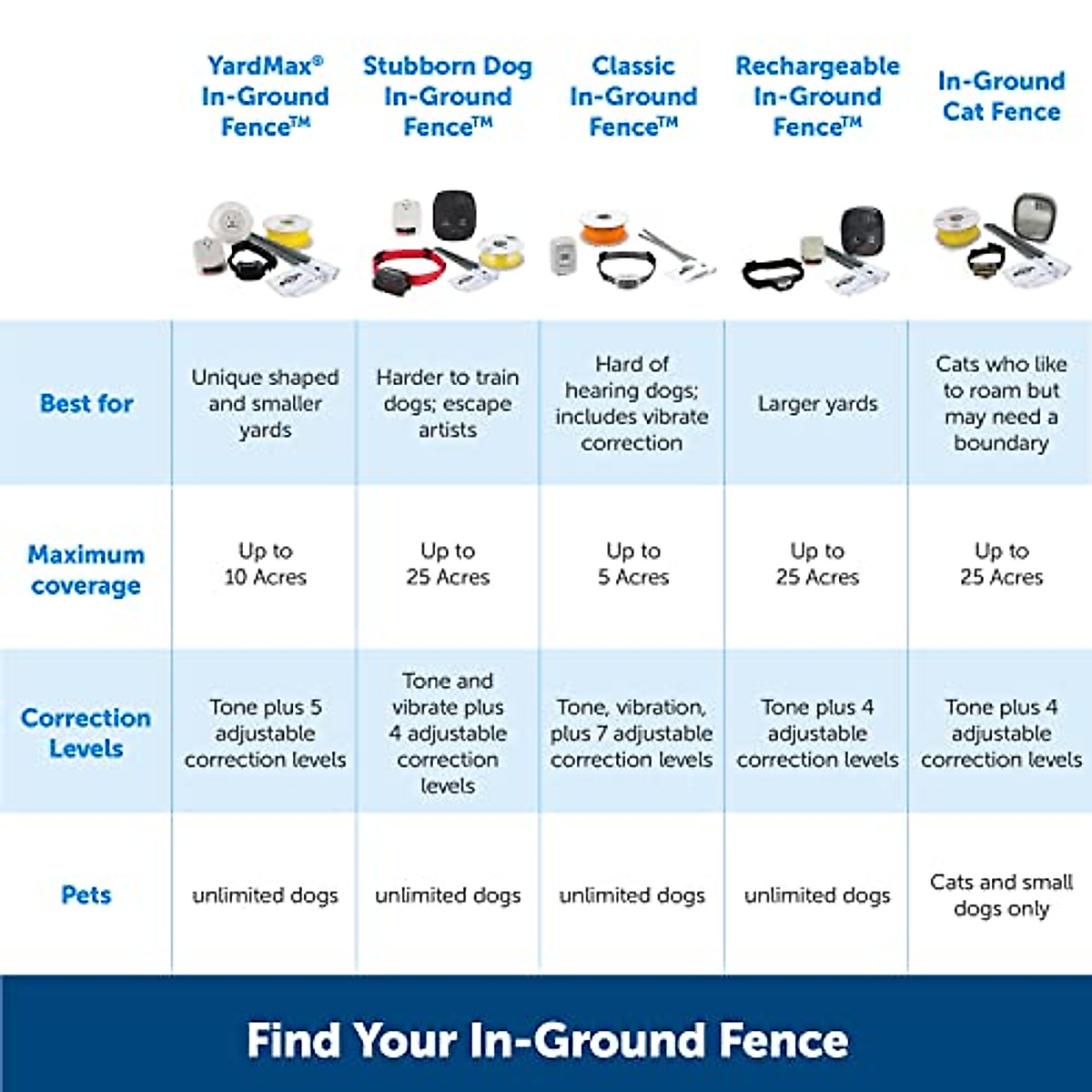 |  | YardMax® In-Ground Fence™ | Stubborn Dog In-Ground Fence™ | Classic In-Ground Fence™ | Rechargeable In-Ground Fence™ | In-Ground Cat Fence |
|---|---|---|---|---|---|
| Best for | Unique shaped and smaller yards | Harder to train dogs; escape artists | Hard of hearing dogs; includes vibrate correction | Larger yards | Cats who like to roam but may need a boundary |
| Maximum coverage | Up to 10 Acres | Up to 25 Acres | Up to 5 Acres | Up to 25 Acres | Up to 25 Acres |
| Correction Levels | Tone plus 5 adjustable correction levels | Tone and vibrate plus 4 adjustable correction levels | Tone, vibration, plus 7 adjustable correction levels | Tone plus 4 adjustable correction levels | Tone plus 4 adjustable correction levels |
| Pets | unlimited dogs | unlimited dogs | unlimited dogs | unlimited dogs | Cats and small dogs only |

Find Your In-Ground Fence